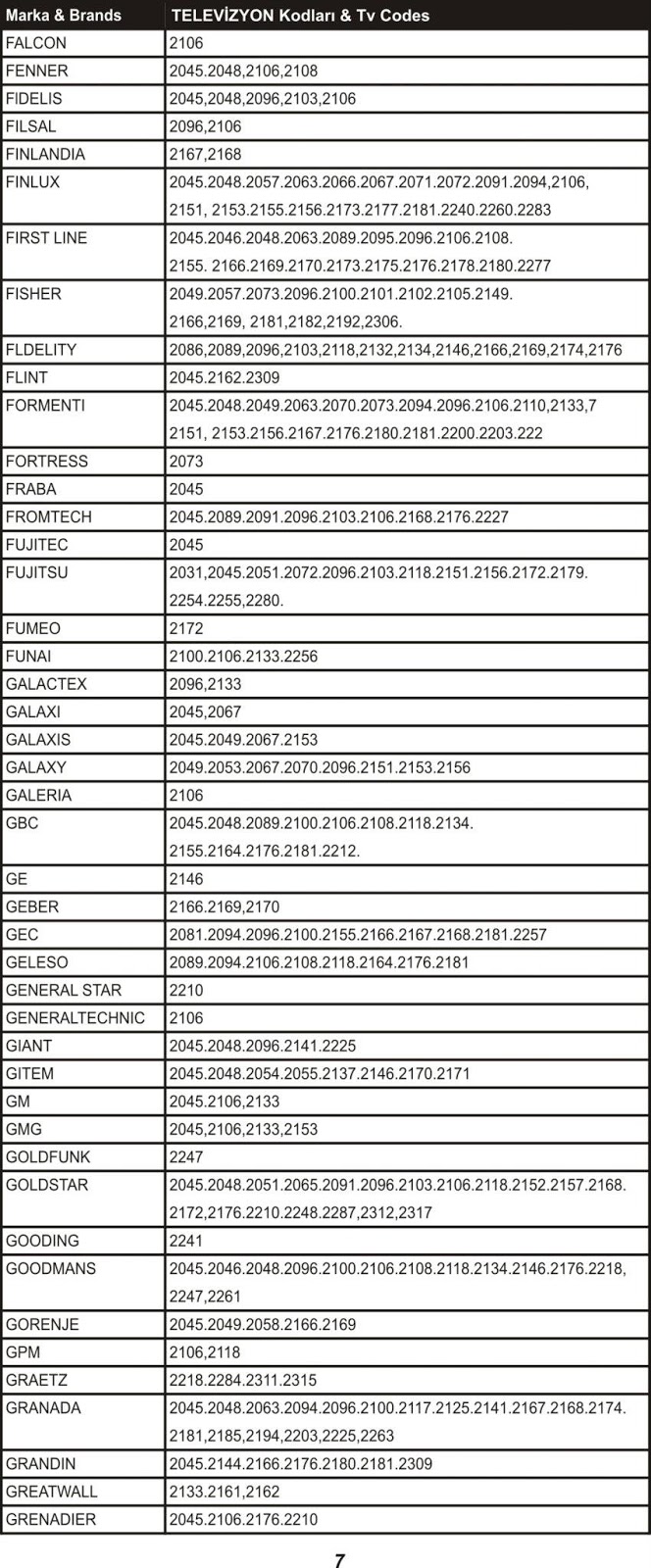 | Marka & Brands | TELEVİZYON Kodları & Tv Codes |
|---|---|
| FALCON | 2106 |
| FENNER | 2045.2048,2106,2108 |
| FIDELIS | 2045,2048,2096,2103,2106 |
| FILSAL | 2096,2106 |
| FINLANDIA | 2167,2168 |
| FINLUX | 2045.2048.2057.2063.2066.2067.2071.2072.2091.2094,2106, 2151, 2153.2155.2156.2173.2177.2181.2240.2260.2283 |
| FIRST LINE | 2045.2046.2048.2063.2089.2095.2096.2106.2108. 2155. 2166.2169.2170.2173.2175.2176.2178.2180.2277 |
| FISHER | 2049.2057.2073.2096.2100.2101.2102.2105.2149. 2166,2169, 2181,2182,2192,2306. |
| FLDELITY | 2086,2089,2096,2103,2118,2132,2134,2146,2166,2169,2174,2176 |
| FLINT | 2045.2162.2309 |
| FORMENTI | 2045.2048.2049.2063.2070.2073.2094.2096.2106.2110,2133,7 2151, 2153.2156.2167.2176.2180.2181.2200.2203.222 |
| FORTRESS | 2073 |
| FRABA | 2045 |
| FROMTECH | 2045.2089.2091.2096.2103.2106.2168.2176.2227 |
| FUJITEC | 2045 |
| FUJITSU | 2031,2045.2051.2072.2096.2103.2118.2151.2156.2172.2179. 2254.2255,2280. |
| FUMEO | 2172 |
| FUNAI | 2100.2106.2133.2256 |
| GALACTEX | 2096,2133 |
| GALAXI | 2045,2067 |
| GALAXIS | 2045.2049.2067.2153 |
| GALAXY | 2049.2053.2067.2070.2096.2151.2153.2156 |
| GALERIA | 2106 |
| GBC | 2045.2048.2089.2100.2106.2108.2118.2134. 2155.2164.2176.2181.2212. |
| GE | 2146 |
| GEBER | 2166.2169,2170 |
| GEC | 2081.2094.2096.2100.2155.2166.2167.2168.2181.2257 |
| GELESO | 2089.2094.2106.2108.2118.2164.2176.2181 |
| GENERAL STAR | 2210 |
| GENERALTECHNIC | 2106 |
| GIANT | 2045.2048.2096.2141.2225 |
| GITEM | 2045.2048.2054.2055.2137.2146.2170.2171 |
| GM | 2045.2106,2133 |
| GMG | 2045,2106,2133,2153 |
| GOLDFUNK | 2247 |
| GOLDSTAR | 2045.2048.2051.2065.2091.2096.2103.2106.2118.2152.2157.2168. 2172,2176.2210.2248.2287,2312,2317 |
| GOODING | 2241 |
| GOODMANS | 2045.2046.2048.2096.2100.2106.2108.2118.2134.2146.2176.2218, 2247,2261 |
| GORENJE | 2045.2049.2058.2166.2169 |
| GPM | 2106,2118 |
| GRAETZ | 2218.2284.2311.2315 |
| GRANADA | 2045.2048.2063.2094.2096.2100.2117.2125.2141.2167.2168.2174. 2181,2185,2194,2203,2225,2263 |
| GRANDIN | 2045.2144.2166.2176.2180.2181.2309 |
| GREATWALL | 2133.2161,2162 |
| GRENADIER | 2045.2106.2176.2210 |

7